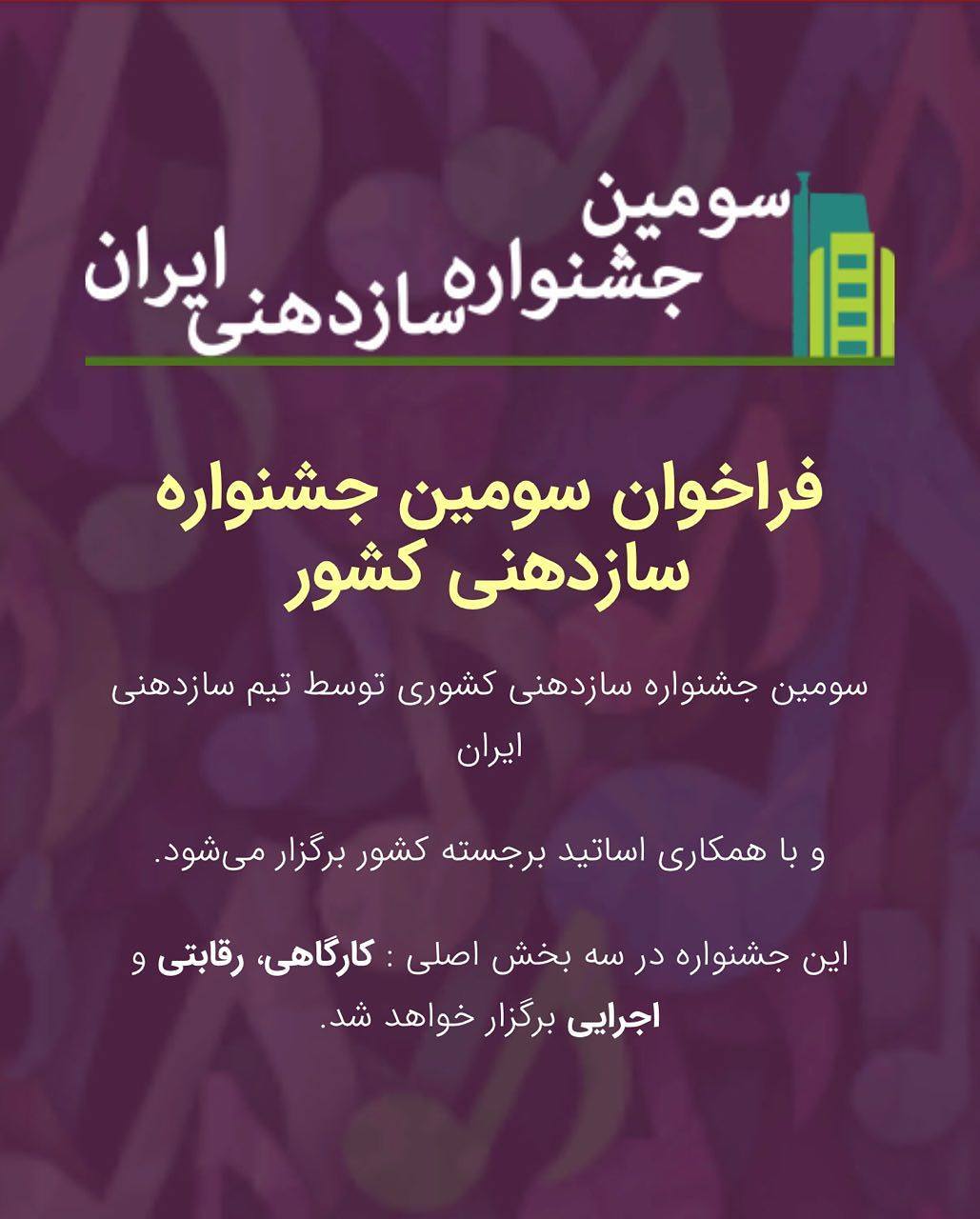 سومین
جشنواره
سازدهنی
ایران

فراخوان سومین جشنواره سازدهنی کشور

سومین جشنواره سازدهنی کشوری توسط تیم سازدهنی ایران

و با همکاری اساتید برجسته کشور برگزار می‌شود.

این جشنواره در سه بخش اصلی : کارگاهی، رقابتی و اجرایی برگزار خواهد شد.